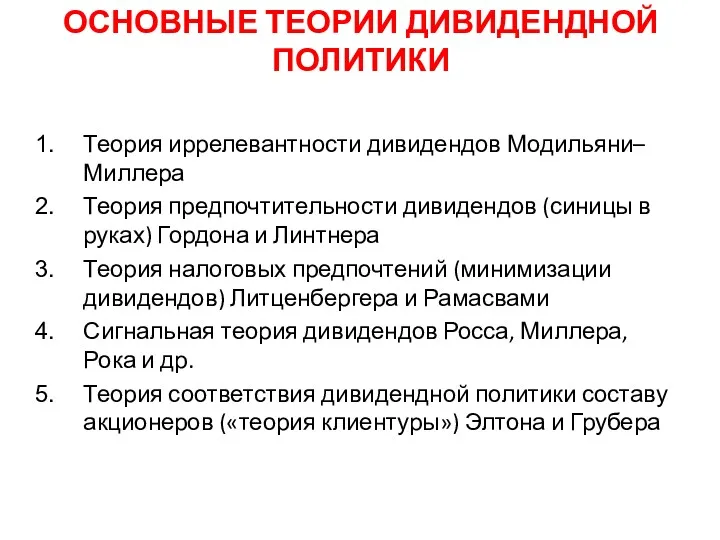 ОСНОВНЫЕ ТЕОРИИ ДИВИДЕНДНОЙ ПОЛИТИКИ

1. Теория иррелевантности дивидендов Модильяни–Миллера
2. Теория предпочтительности дивидендов (синицы в руках) Гордона и Линтнера
3. Теория налоговых предпочтений (минимизации дивидендов) Литценбергера и Рамасвами
4. Сигнальная теория дивидендов Росса, Миллера, Рока и др.
5. Теория соответствия дивидендной политики составу акционеров («теория клиентуры») Элтона и Грубера